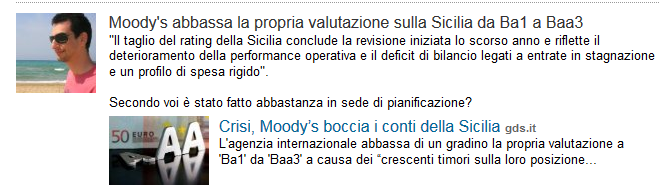 Moody's abbassa la propria valutazione sulla Sicilia da Ba1 a Baa3
"Il taglio del rating della Sicilia conclude la revisione iniziata lo scorso anno e riflette il deterioramento della performance operativa e il deficit di bilancio legati a entrate in stagnazione e un profilo di spesa rigido".

Secondo voi è stato fatto abbastanza in sede di pianificazione?

50 EURO AA

Crisi, Moody's boccia i conti della Sicilia gds.it
L'agenzia internazionale abbassa di un gradino la propria valutazione a 'Ba1' da 'Baa3' a causa dei "crescenti timori sulla loro posizione...